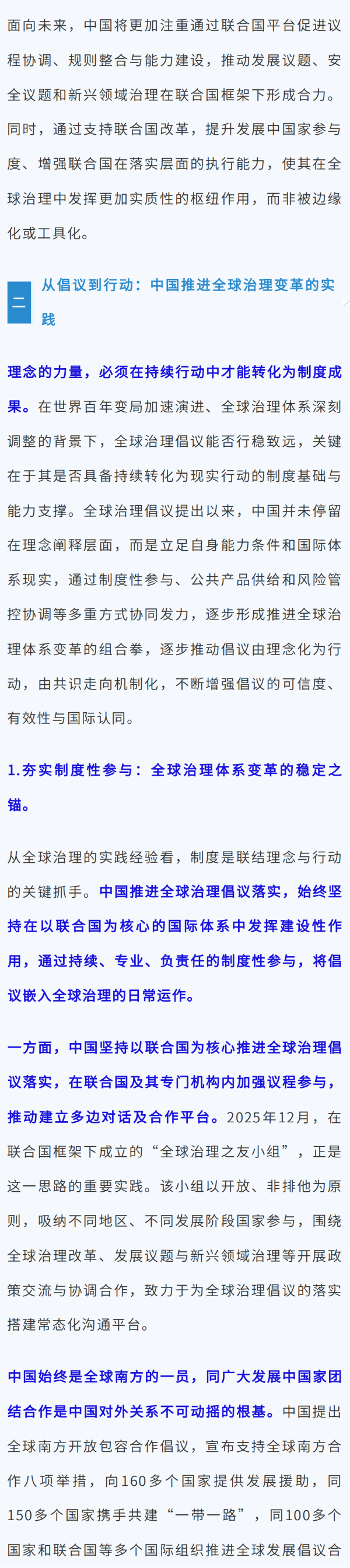 面向未来，中国将更加注重通过联合国平台促进议程协调、规则整合与能力建设，推动发展议题、安全议题和新兴领域治理在联合国框架下形成合力。同时，通过支持联合国改革，提升发展中国家参与度、增强联合国在落实层面的执行能力，使其在全球治理中发挥更加实质性的枢纽作用，而非被边缘化或工具化。

二

从倡议到行动：中国推进全球治理变革的实践

理念的力量，必须在持续行动中才能转化为制度成果。在世界百年变局加速演进、全球治理体系深刻调整的背景下，全球治理倡议能否行稳致远，关键在于其是否具备持续转化为现实行动的制度基础与能力支撑。全球治理倡议提出以来，中国并未停留在理念阐释层面，而是立足自身能力条件和国际体系现实，通过制度性参与、公共产品供给和风险管控协调等多重方式协同发力，逐步形成推进全球治理体系变革的组合拳，逐步推动倡议由理念化为行动，由共识走向机制化，不断增强倡议的可信度、有效性与国际认同。

1.夯实制度性参与：全球治理体系变革的稳定之锚。

从全球治理的实践经验看，制度是联结理念与行动的关键抓手。中国推进全球治理倡议落实，始终坚持在以联合国为核心的国际体系中发挥建设性作用，通过持续、专业、负责任的制度性参与，将倡议嵌入全球治理的日常运作。

一方面，中国坚持以联合国为核心推进全球治理倡议落实，在联合国及其专门机构内加强议程参与，推动建立多边对话及合作平台。2025年12月，在联合国框架下成立的“全球治理之友小组”，正是这一思路的重要实践。该小组以开放、非排他为原则，吸纳不同地区、不同发展阶段国家参与，围绕全球治理改革、发展议题与新兴领域治理等开展政策交流与协调合作，致力于为全球治理倡议的落实搭建常态化沟通平台。

中国始终是全球南方的一员，同广大发展中国家团结合作是中国对外关系不可动摇的根基。中国提出全球南方开放包容合作倡议，宣布支持全球南方合作八项举措，向160多个国家提供发展援助，同150多个国家携手共建“一带一路”，同100多个国家和联合国等多个国际组织推进全球发展倡议合